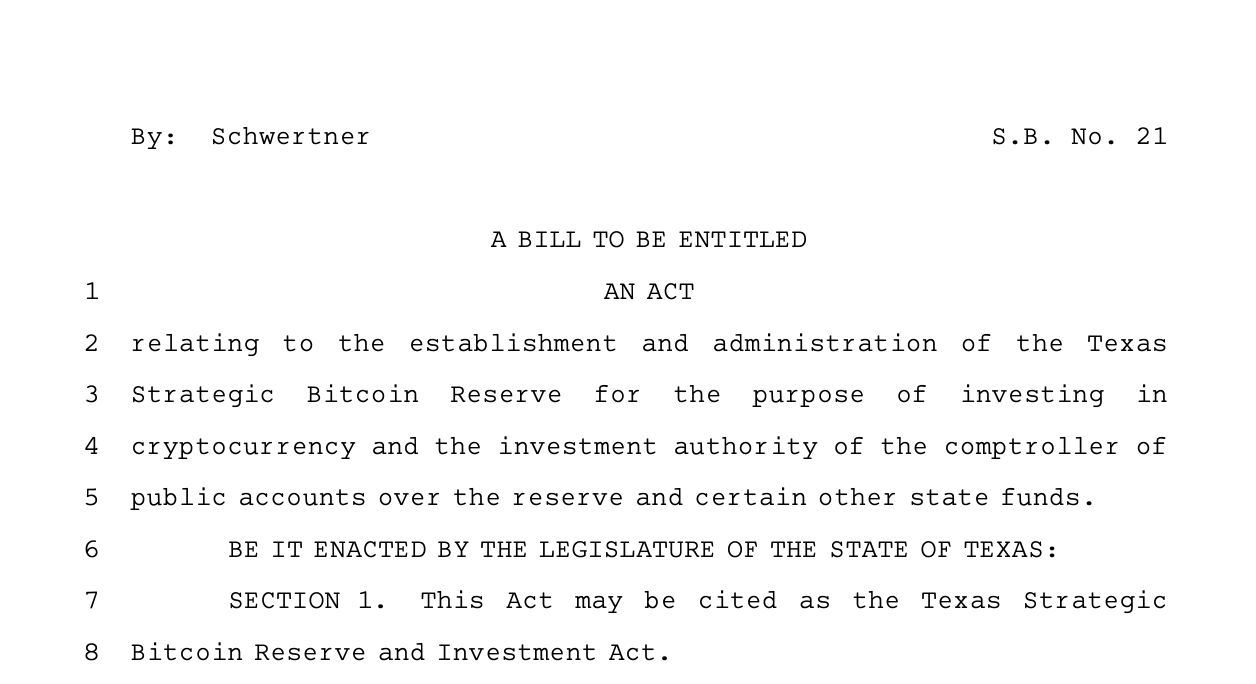 By: Schwertner S.B. No. 21

A BILL TO BE ENTITLED

1 AN ACT

2 relating to the establishment and administration of the Texas 3 Strategic Bitcoin Reserve for the purpose of investing in 4 cryptocurrency and the investment authority of the comptroller of 5 public accounts over the reserve and certain other state funds.

6 BE IT ENACTED BY THE LEGISLATURE OF THE STATE OF TEXAS:

7 SECTION 1. This Act may be cited as the Texas Strategic 8 Bitcoin Reserve and Investment Act.